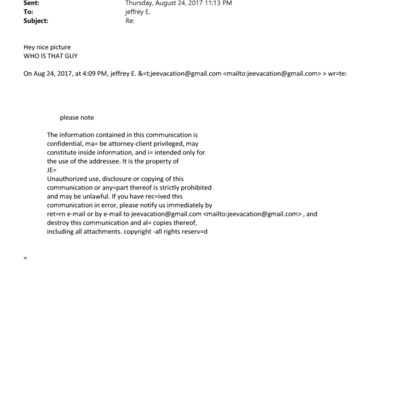 Sent: Thursday, August 24, 2017 11:13 PM
To: jeffrey E.
Subject: Re:

Hey nice picture
WHO IS THAT GUY

On Aug 24, 2017, at 4:09 PM, jeffrey E. &=t;jeevacation@gmail.com <mailto:jeevacation@gmail.com> > wr=te:

please note

The information contained in this communication is confidential, ma= be attorney-client privileged, may constitute inside information, and i= intended only for the use of the addressee. It is the property of
JE=
Unauthorized use, disclosure or copying of this communication or any=part thereof is strictly prohibited and may be unlawful. If you have rec=ived this communication in error, please notify us immediately by ret=rn e-mail or by e-mail to jeevacation@gmail.com <mailto:jeevacation@gmail.com> , and destroy this communication and al= copies thereof, including all attachments. copyright -all rights reserv=d

=